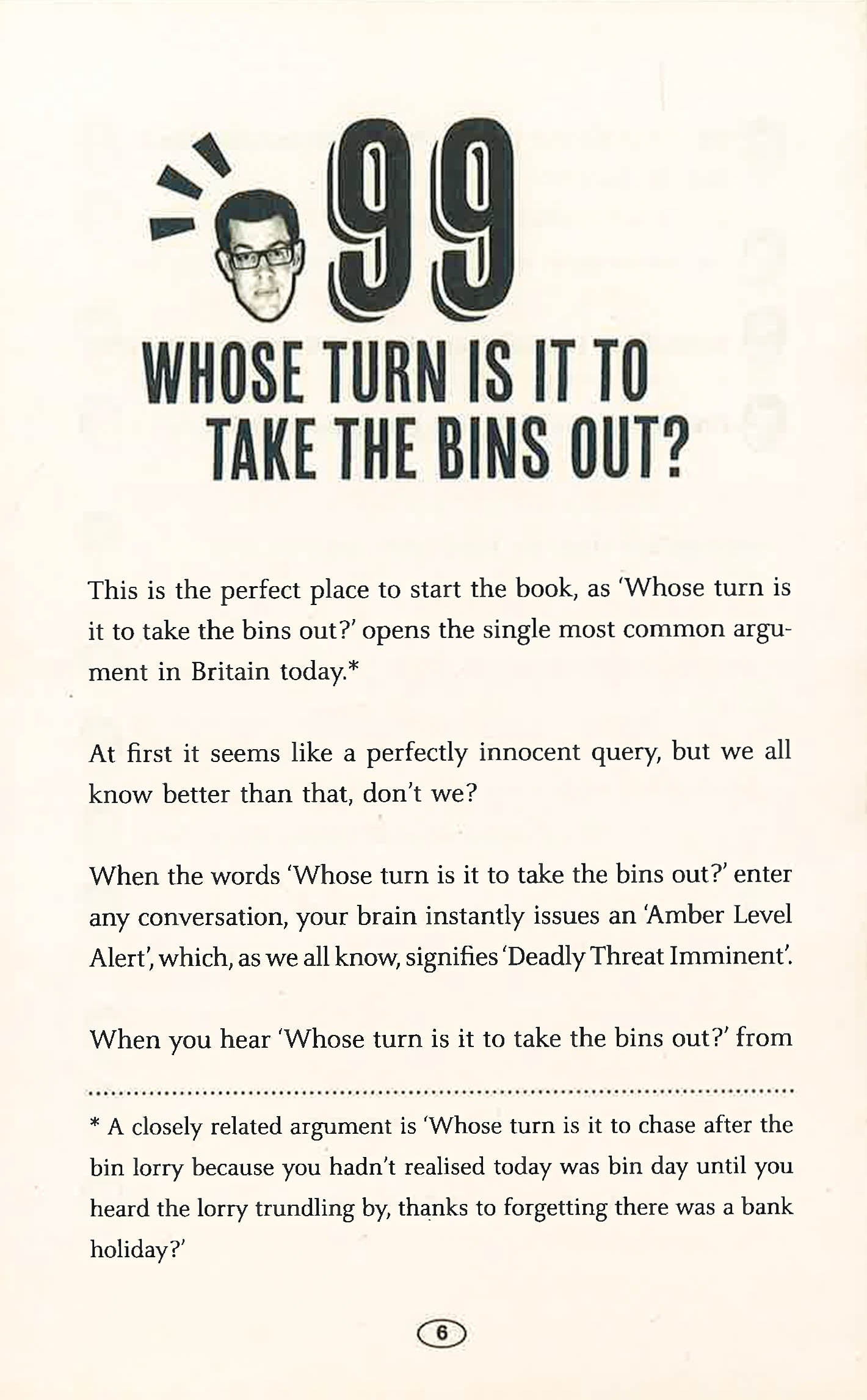 99

WHOSE TURN IS IT TO TAKE THE BINS OUT?

This is the perfect place to start the book, as 'Whose turn is it to take the bins out?' opens the single most common argument in Britain today.*

At first it seems like a perfectly innocent query, but we all know better than that, don't we?

When the words 'Whose turn is it to take the bins out?' enter any conversation, your brain instantly issues an 'Amber Level Alert', which, as we all know, signifies 'Deadly Threat Imminent'.

When you hear 'Whose turn is it to take the bins out?' from

* A closely related argument is 'Whose turn is it to chase after the bin lorry because you hadn't realised today was bin day until you heard the lorry trundling by, thanks to forgetting there was a bank holiday?'

6